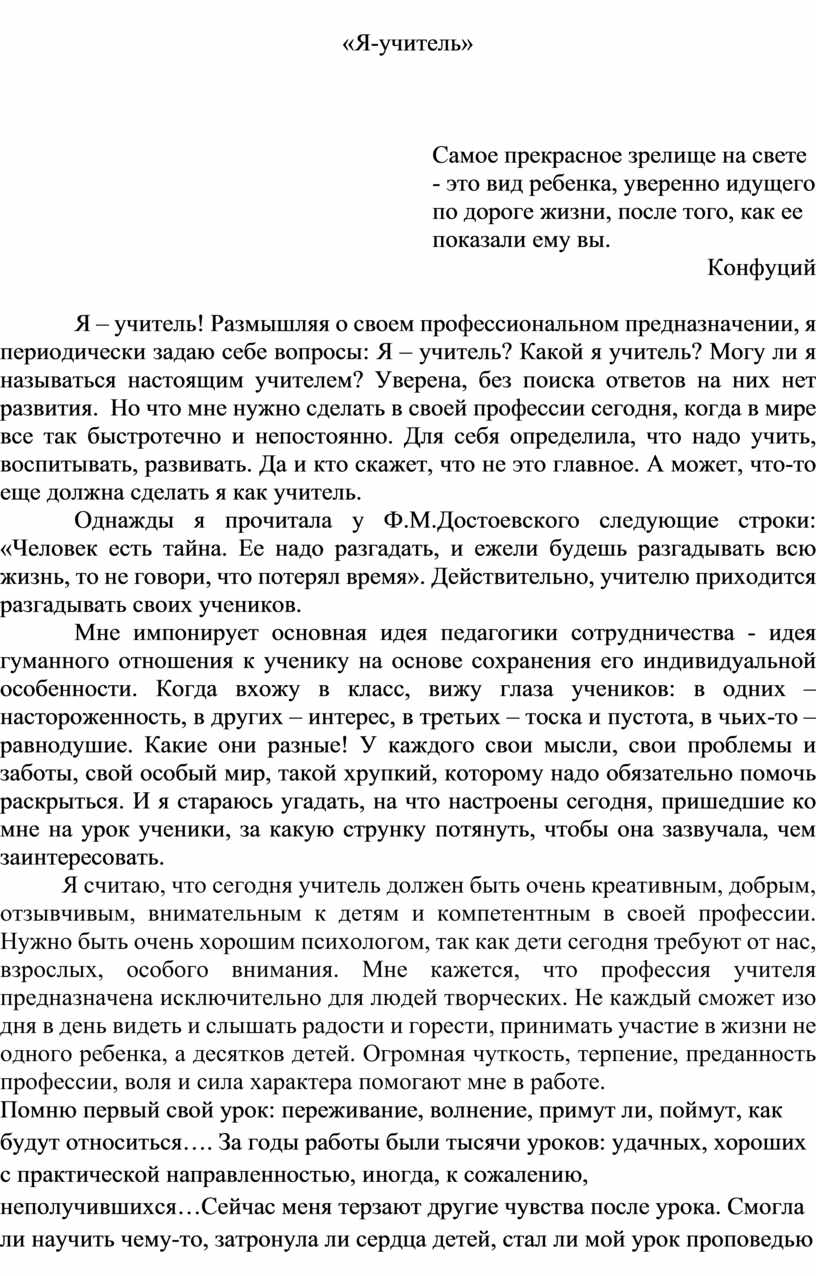 «Я-учитель»

Самое прекрасное зрелище на свете - это вид ребенка, уверенно идущего по дороге жизни, после того, как ее показали ему вы.

Конфуций

Я – учитель! Размышляя о своем профессиональном предназначении, я периодически задаю себе вопросы: Я – учитель? Какой я учитель? Могу ли я называться настоящим учителем? Уверена, без поиска ответов на них нет развития. Но что мне нужно сделать в своей профессии сегодня, когда в мире все так быстротечно и непостоянно. Для себя определила, что надо учить, воспитывать, развивать. Да и кто скажет, что не это главное. А может, что-то еще должна сделать я как учитель.

Однажды я прочитала у Ф.М.Достоевского следующие строки: «Человек есть тайна. Ее надо разгадать, и ежели будешь разгадывать всю жизнь, то не говори, что потерял время». Действительно, учителю приходится разгадывать своих учеников.

Мне импонирует основная идея педагогики сотрудничества - идея гуманного отношения к ученику на основе сохранения его индивидуальной особенности. Когда вхожу в класс, вижу глаза учеников: в одних – настороженность, в других – интерес, в третьих – тоска и пустота, в чьих-то – равнодушие. Какие они разные! У каждого свои мысли, свои проблемы и заботы, свой особый мир, такой хрупкий, которому надо обязательно помочь раскрыться. И я стараюсь угадать, на что настроены сегодня, пришедшие ко мне на урок ученики, за какую струнку потянуть, чтобы она зазвучала, чем заинтересовать.

Я считаю, что сегодня учитель должен быть очень креативным, добрым, отзывчивым, внимательным к детям и компетентным в своей профессии. Нужно быть очень хорошим психологом, так как дети сегодня требуют от нас, взрослых, особого внимания. Мне кажется, что профессия учителя предназначена исключительно для людей творческих. Не каждый сможет изо дня в день видеть и слышать радости и горести, принимать участие в жизни не одного ребенка, а десятков детей. Огромная чуткость, терпение, преданность профессии, воля и сила характера помогают мне в работе.

Помню первый свой урок: переживание, волнение, примут ли, поймут, как будут относиться…. За годы работы были тысячи уроков: удачных, хороших с практической направленностью, иногда, к сожалению, неполучившихся…Сейчас меня терзают другие чувства после урока. Смогла ли научить чему-то, затронула ли сердца детей, стал ли мой урок проповедью